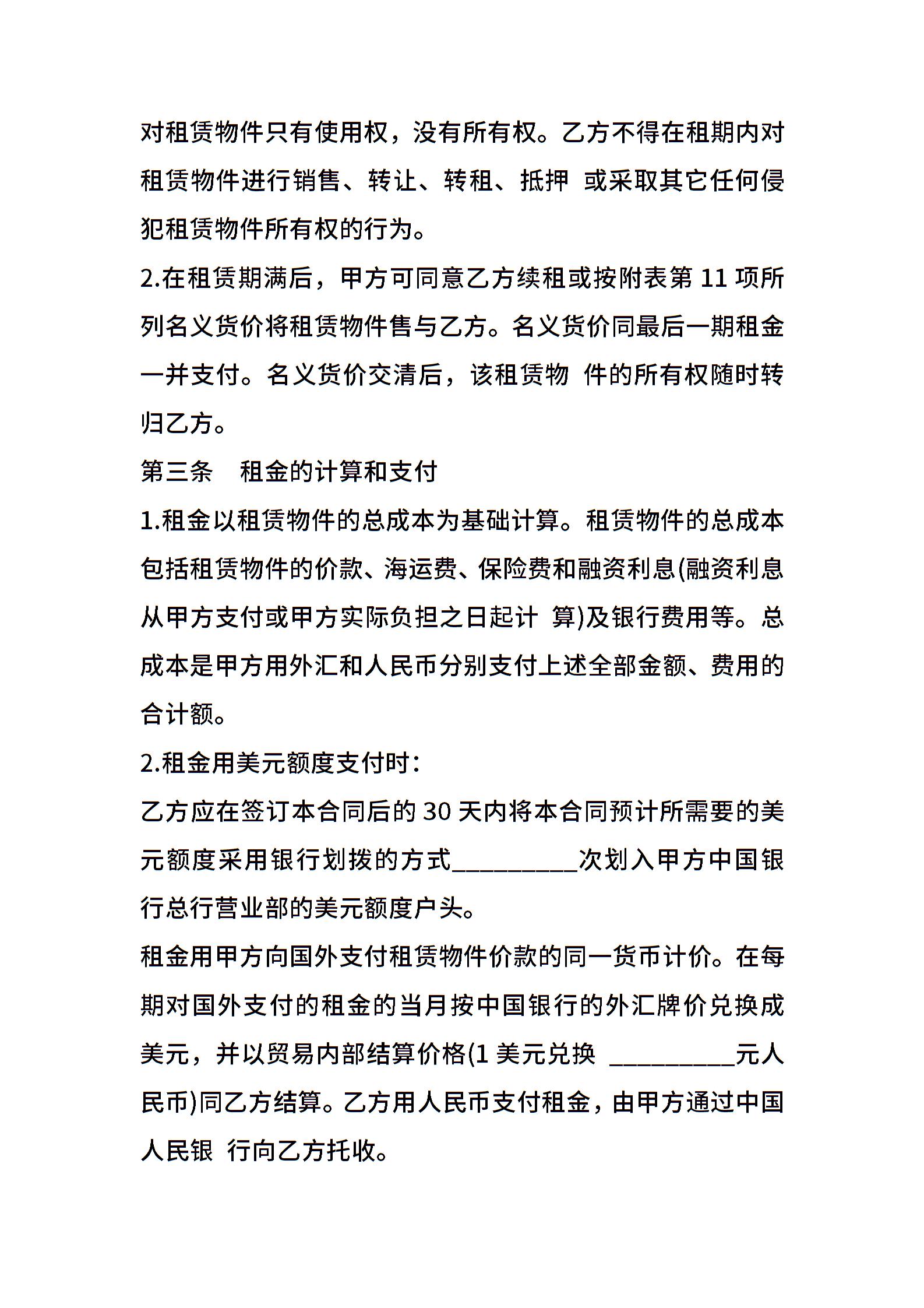 对租赁物件只有使用权，没有所有权。乙方不得在租期内对租赁物件进行销售、转让、转租、抵押 或采取其它任何侵犯租赁物件所有权的行为。

2.在租赁期满后，甲方可同意乙方续租或按附表第 11 项所列名义货价将租赁物件售与乙方。名义货价同最后一期租金一并支付。名义货价交清后，该租赁物 件的所有权随时转归乙方。

第三条　租金的计算和支付

1.租金以租赁物件的总成本为基础计算。租赁物件的总成本包括租赁物件的价款、海运费、保险费和融资利息(融资利息从甲方支付或甲方实际负担之日起计 算)及银行费用等。总成本是甲方用外汇和人民币分别支付上述全部金额、费用的合计额。

2.租金用美元额度支付时：

乙方应在签订本合同后的 30 天内将本合同预计所需要的美元额度采用银行划拨的方式__________次划入甲方中国银行总行营业部的美元额度户头。

租金用甲方向国外支付租赁物件价款的同一货币计价。在每期对国外支付的租金的当月按中国银行的外汇牌价兑换成美元，并以贸易内部结算价格(1 美元兑换 __________元人民币)同乙方结算。乙方用人民币支付租金，由甲方通过中国人民银 行向乙方托收。